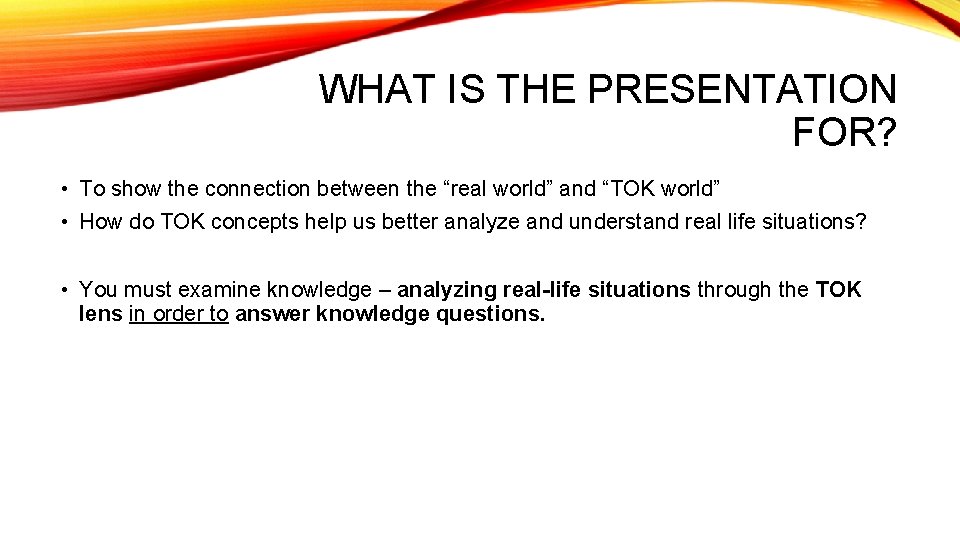 WHAT IS THE PRESENTATION FOR?

• To show the connection between the “real world” and “TOK world”

• How do TOK concepts help us better analyze and understand real life situations?

• You must examine knowledge – analyzing real-life situations through the TOK lens in order to answer knowledge questions.